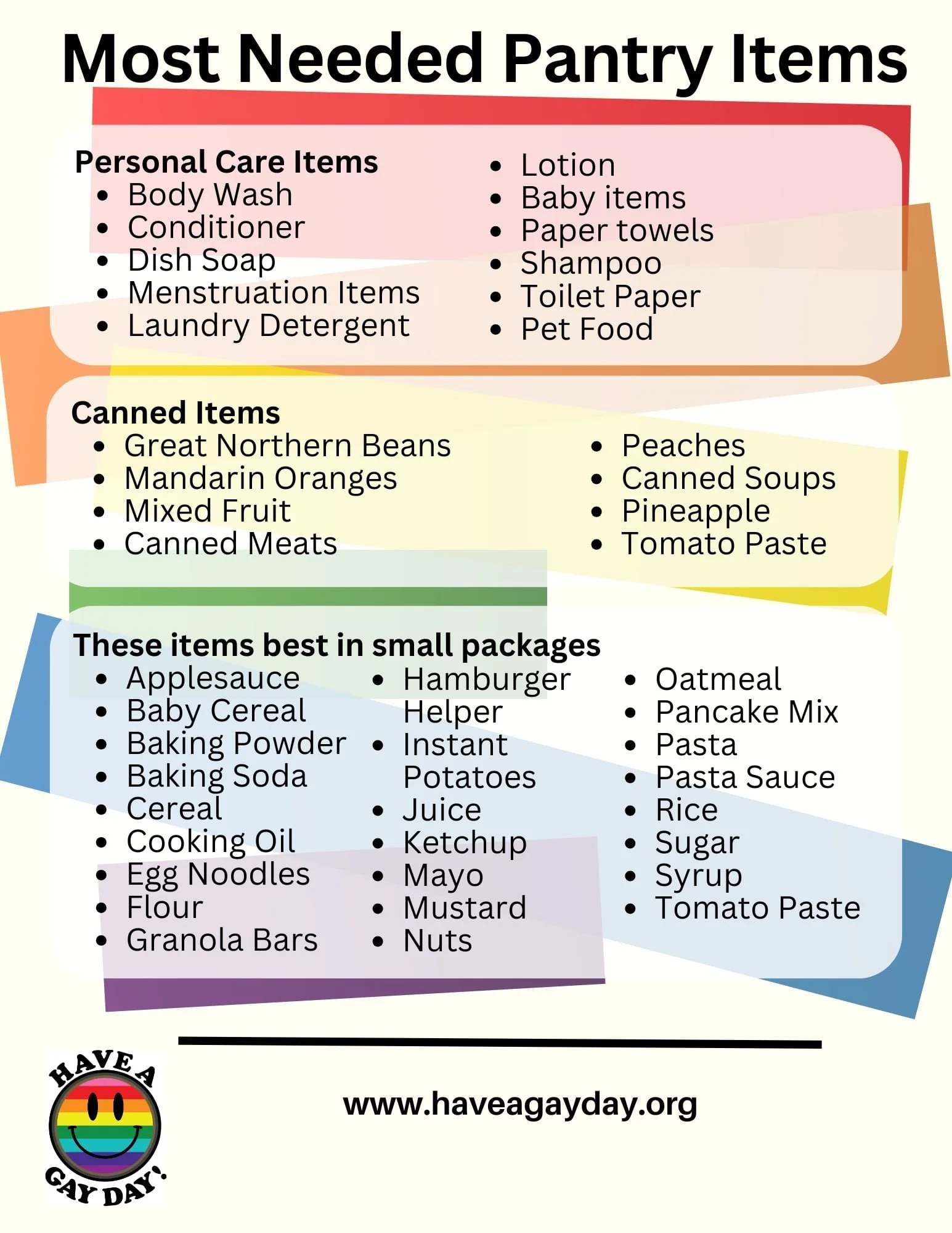 Most Needed Pantry Items

Personal Care Items
• Body Wash
• Conditioner
• Dish Soap
• Menstruation Items
• Laundry Detergent

• Lotion
• Baby items
• Paper towels
• Shampoo
• Toilet Paper
• Pet Food

Canned Items
• Great Northern Beans
• Mandarin Oranges
• Mixed Fruit
• Canned Meats

• Peaches
• Canned Soups
• Pineapple
• Tomato Paste

These items best in small packages
• Applesauce
• Baby Cereal
• Baking Powder
• Baking Soda
• Cereal
• Cooking Oil
• Egg Noodles
• Flour
• Granola Bars

• Hamburger Helper
• Instant Potatoes
• Juice
• Ketchup
• Mayo
• Mustard
• Nuts

• Oatmeal
• Pancake Mix
• Pasta
• Pasta Sauce
• Rice
• Sugar
• Syrup
• Tomato Paste

HAVE A
GAY DAY!

www.haveagayday.org